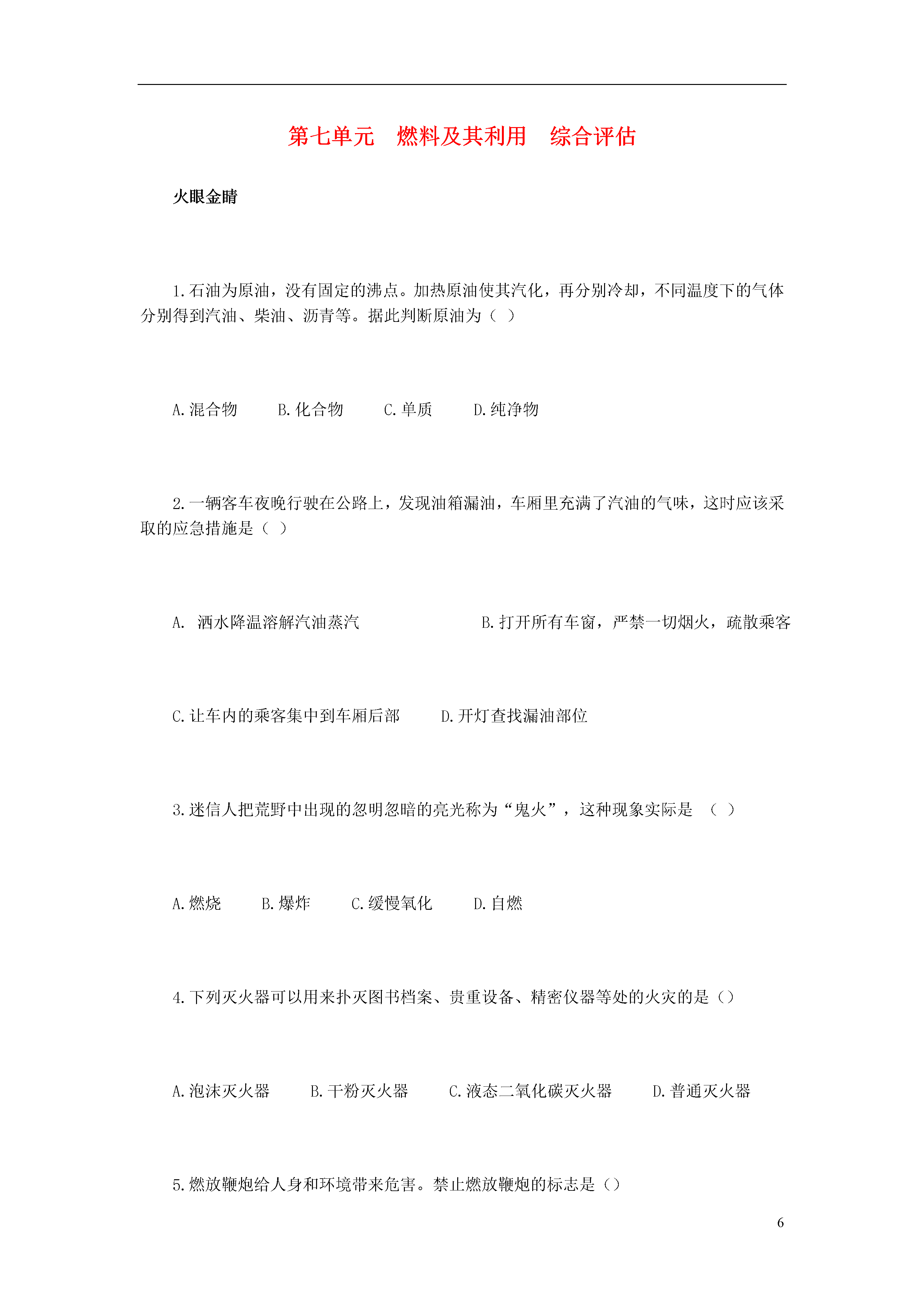 第七单元　燃料及其利用　综合评估

火眼金睛

1.石油为原油，没有固定的沸点。加热原油使其汽化，再分别冷却，不同温度下的气体分别得到汽油、柴油、沥青等。据此判断原油为（ ）

A.混合物　B.化合物　C.单质　D.纯净物

2.一辆客车夜晚行驶在公路上，发现油箱漏油，车厢里充满了汽油的气味，这时应该采取的应急措施是（ ）

A. 洒水降温溶解汽油蒸汽　B.打开所有车窗，严禁一切烟火，疏散乘客

C.让车内的乘客集中到车厢后部　D.开灯查找漏油部位

3.迷信人把荒野中出现的忽明忽暗的亮光称为“鬼火”，这种现象实际是 （ ）

A.燃烧　B.爆炸　C.缓慢氧化　D.自燃

4.下列灭火器可以用来扑灭图书档案、贵重设备、精密仪器等处的火灾的是（）

A.泡沫灭火器　B.干粉灭火器　C.液态二氧化碳灭火器　D.普通灭火器

5.燃放鞭炮给人身和环境带来危害。禁止燃放鞭炮的标志是（）

6